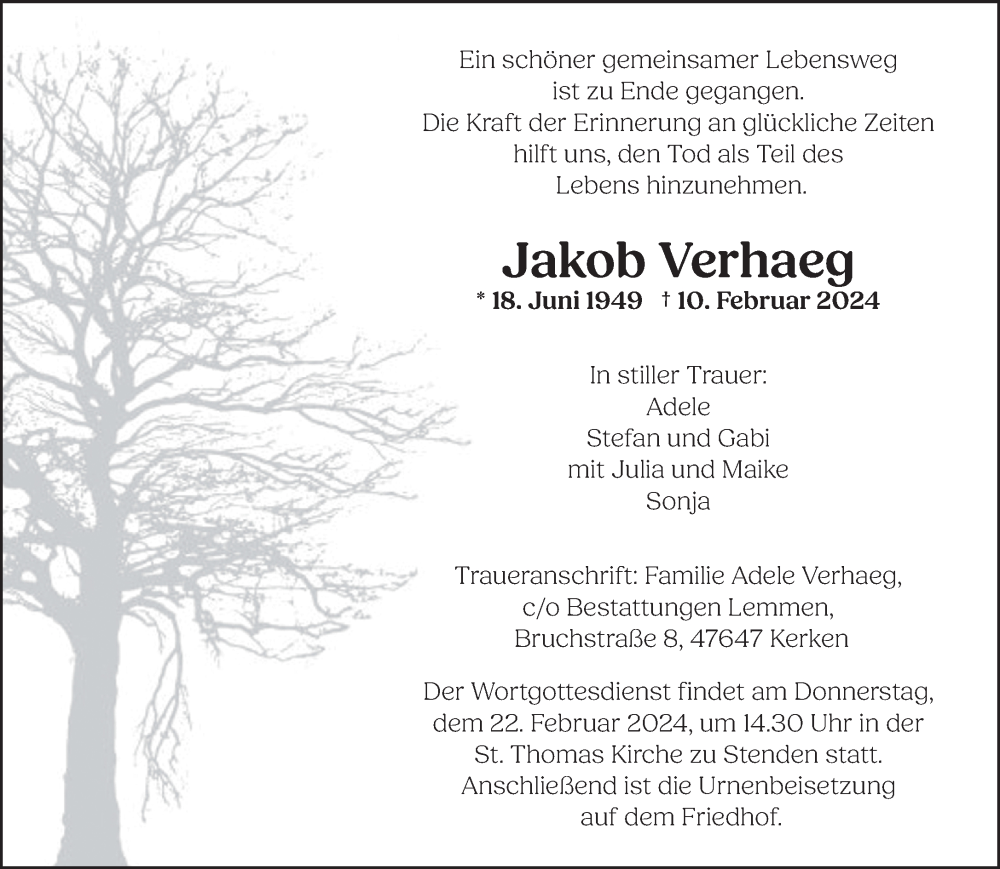 Ein schöner gemeinsamer Lebensweg ist zu Ende gegangen. Die Kraft der Erinnerung an glückliche Zeiten hilft uns, den Tod als Teil des Lebens hinzunehmen.

Jakob Verhaeg

* 18. Juni 1949 † 10. Februar 2024

In stiller Trauer:
Adele
Stefan und Gabi
mit Julia und Maike
Sonja

Traueranschrift: Familie Adele Verhaeg, c/o Bestattungen Lemmen, Bruchstraße 8, 47647 Kerken

Der Wortgottesdienst findet am Donnerstag, dem 22. Februar 2024, um 14.30 Uhr in der St. Thomas Kirche zu Stenden statt. Anschließend ist die Urnenbeisetzung auf dem Friedhof.